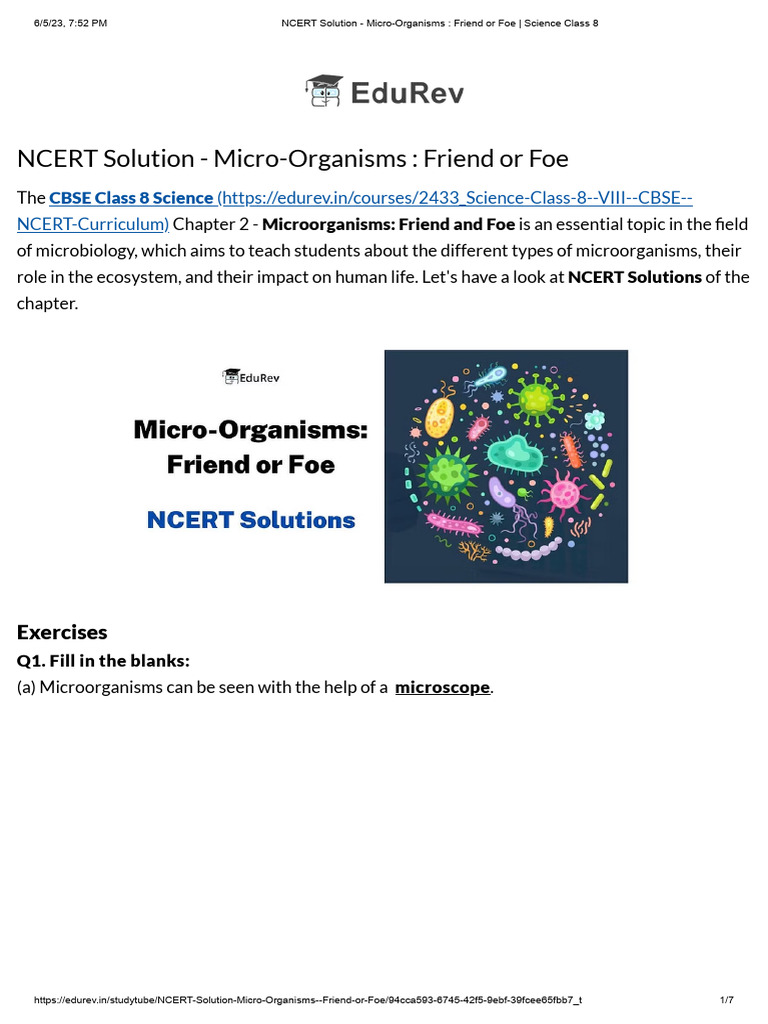 6/5/23, 7:52 PM NCERT Solution - Micro-Organisms : Friend or Foe | Science Class 8

EduRev

NCERT Solution - Micro-Organisms : Friend or Foe

The CBSE Class 8 Science (https://edurev.in/courses/2433_Science-Class-8--VIII--CBSE--NCERT-Curriculum) Chapter 2 - Microorganisms: Friend and Foe is an essential topic in the field of microbiology, which aims to teach students about the different types of microorganisms, their role in the ecosystem, and their impact on human life. Let's have a look at NCERT Solutions of the chapter.

EduRev

Micro-Organisms: Friend or Foe

NCERT Solutions

Exercises

Q1. Fill in the blanks:

(a) Microorganisms can be seen with the help of a microscope.

https://edurev.in/studytube/NCERT-Solution-Micro-Organisms--Friend-or-Foe/94cca593-6745-42f5-9ebf-39fcee65fbb7_t 1/7